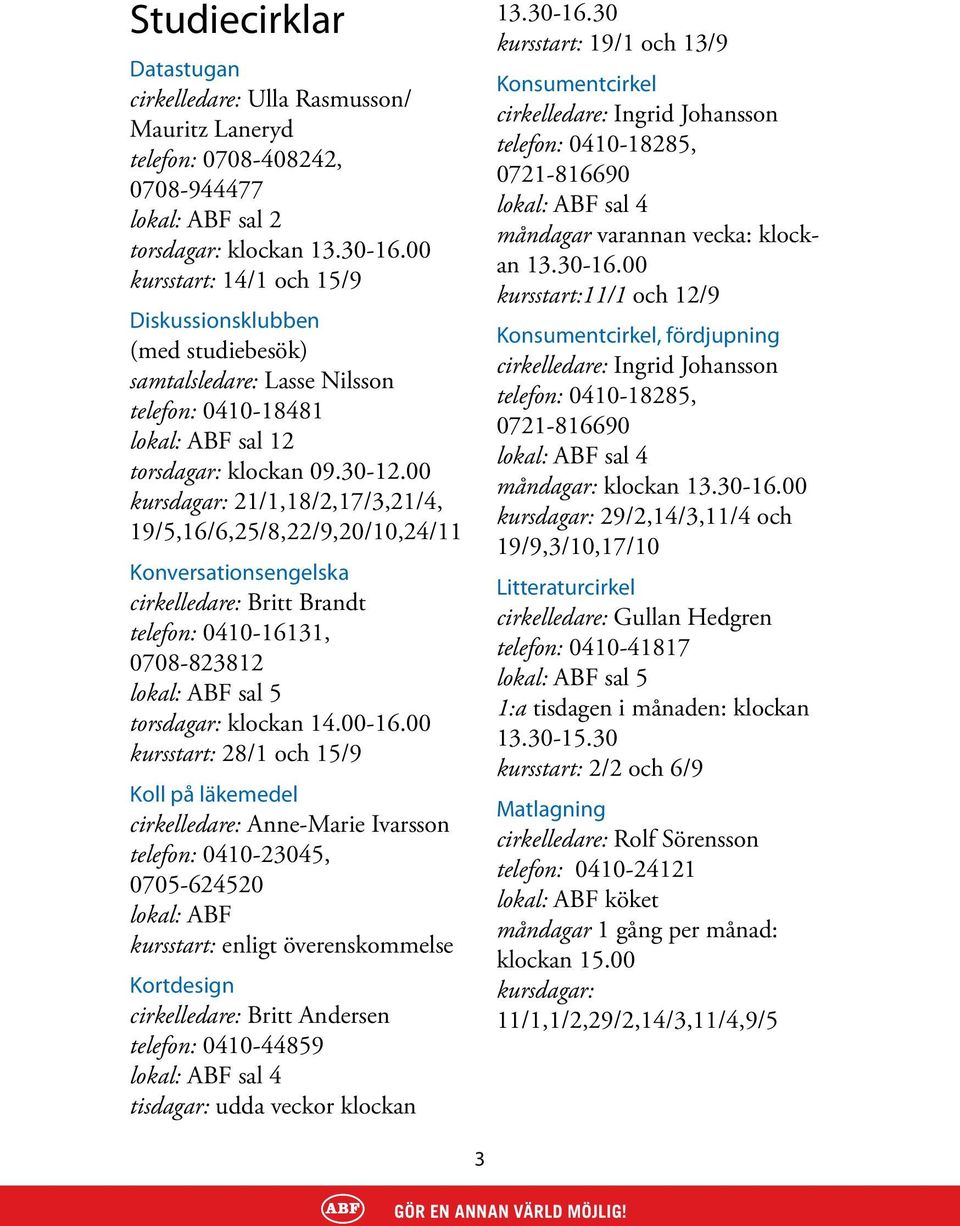 Studiecirklar

Datastugan
cirkelledare: Ulla Rasmusson/ Mauritz Laneryd
telefon: 0708-408242, 0708-944477
lokal: ABF sal 2
torsdagar: klockan 13.30-16.00
kursstart: 14/1 och 15/9

Diskussionsklubben
(med studiebesök)
samtalsledare: Lasse Nilsson
telefon: 0410-18481
lokal: ABF sal 12
torsdagar: klockan 09.30-12.00
kursdagar: 21/1,18/2,17/3,21/4, 19/5,16/6,25/8,22/9,20/10,24/11

Konversationsengelska
cirkelledare: Britt Brandt
telefon: 0410-16131, 0708-823812
lokal: ABF sal 5
torsdagar: klockan 14.00-16.00
kursstart: 28/1 och 15/9

Koll på läkemedel
cirkelledare: Anne-Marie Ivarsson
telefon: 0410-23045, 0705-624520
lokal: ABF
kursstart: enligt överenskommelse

Kortdesign
cirkelledare: Britt Andersen
telefon: 0410-44859
lokal: ABF sal 4
tisdagar: udda veckor klockan 13.30-16.30
kursstart: 19/1 och 13/9

Konsumentcirkel
cirkelledare: Ingrid Johansson
telefon: 0410-18285, 0721-816690
lokal: ABF sal 4
måndagar varannan vecka: klockan 13.30-16.00
kursstart:11/1 och 12/9

Konsumentcirkel, fördjupning
cirkelledare: Ingrid Johansson
telefon: 0410-18285, 0721-816690
lokal: ABF sal 4
måndagar: klockan 13.30-16.00
kursdagar: 29/2,14/3,11/4 och 19/9,3/10,17/10

Litteraturcirkel
cirkelledare: Gullan Hedgren
telefon: 0410-41817
lokal: ABF sal 5
1:a tisdagen i månaden: klockan 13.30-15.30
kursstart: 2/2 och 6/9

Matlagning
cirkelledare: Rolf Sörensson
telefon: 0410-24121
lokal: ABF köket
måndagar 1 gång per månad: klockan 15.00
kursdagar: 11/1,1/2,29/2,14/3,11/4,9/5

3

ABF GÖR EN ANNAN VÄRLD MÖJLIG!